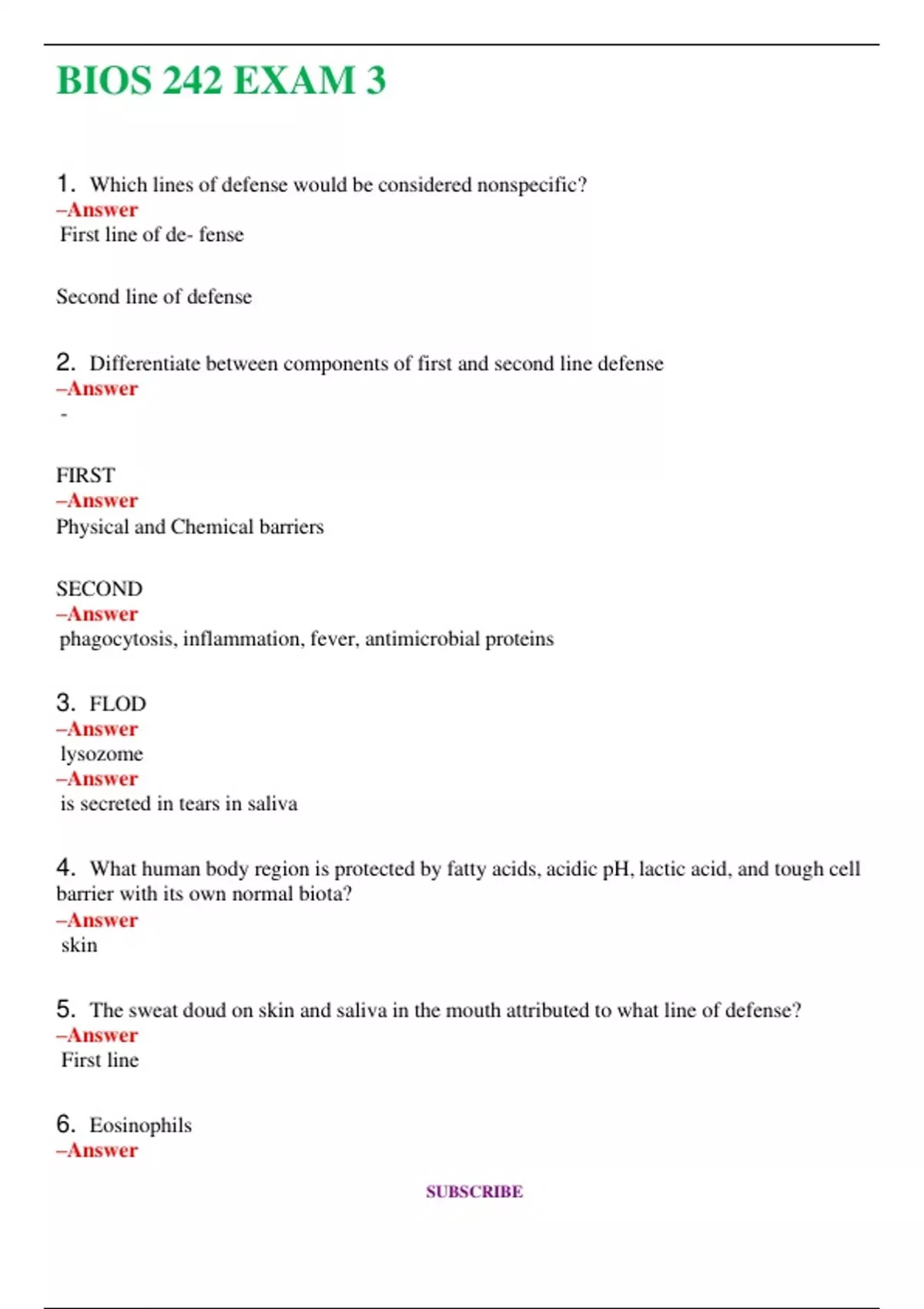 BIOS 242 EXAM 3

1. Which lines of defense would be considered nonspecific?
–Answer
First line of de- fense

Second line of defense

2. Differentiate between components of first and second line defense
–Answer
-

FIRST
–Answer
Physical and Chemical barriers

SECOND
–Answer
phagocytosis, inflammation, fever, antimicrobial proteins

3. FLOD
–Answer
lysozome
–Answer
is secreted in tears in saliva

4. What human body region is protected by fatty acids, acidic pH, lactic acid, and tough cell barrier with its own normal biota?
–Answer
skin

5. The sweat doud on skin and saliva in the mouth attributed to what line of defense?
–Answer
First line

6. Eosinophils
–Answer

SUBSCRIBE